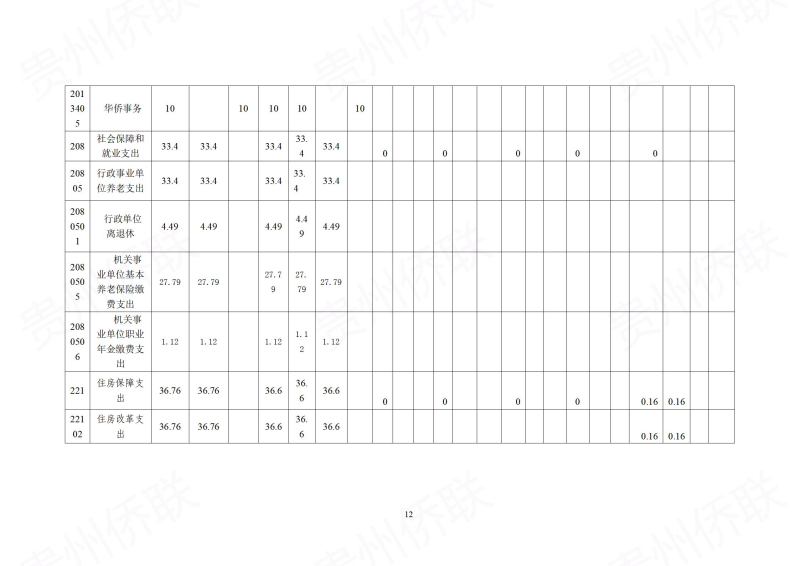 | 2013405 | 华侨事务 | 10 | | 10 | 10 | 10 | | 10 | | | | | | | | | | | | | | | | |
|---|---|---|---|---|---|---|---|---|---|---|---|---|---|---|---|---|---|---|---|---|---|---|---|---|
| 208 | 社会保障和就业支出 | 33.4 | 33.4 | | 33.4 | 33.4 | 33.4 | | 0 | | | 0 | | | 0 | | | 0 | | | 0 | | | |
| 20805 | 行政事业单位养老支出 | 33.4 | 33.4 | | 33.4 | 33.4 | 33.4 | | | | | | | | | | | | | | | | | |
| 2080501 | 行政单位离退休 | 4.49 | 4.49 | | 4.49 | 4.49 | 4.49 | | | | | | | | | | | | | | | | | |
| 2080505 | 机关事业单位基本养老保险缴费支出 | 27.79 | 27.79 | | 27.79 | 27.79 | 27.79 | | | | | | | | | | | | | | | | | |
| 2080506 | 机关事业单位职业年金缴费支出 | 1.12 | 1.12 | | 1.12 | 1.12 | 1.12 | | | | | | | | | | | | | | | | | |
| 221 | 住房保障支出 | 36.76 | 36.76 | | 36.6 | 36.6 | 36.6 | | 0 | | | 0 | | | 0 | | | 0 | | | 0.16 | 0.16 | | |
| 22102 | 住房改革支出 | 36.76 | 36.76 | | 36.6 | 36.6 | 36.6 | | | | | | | | | | | | | | 0.16 | 0.16 | | |

12

贵州侨联